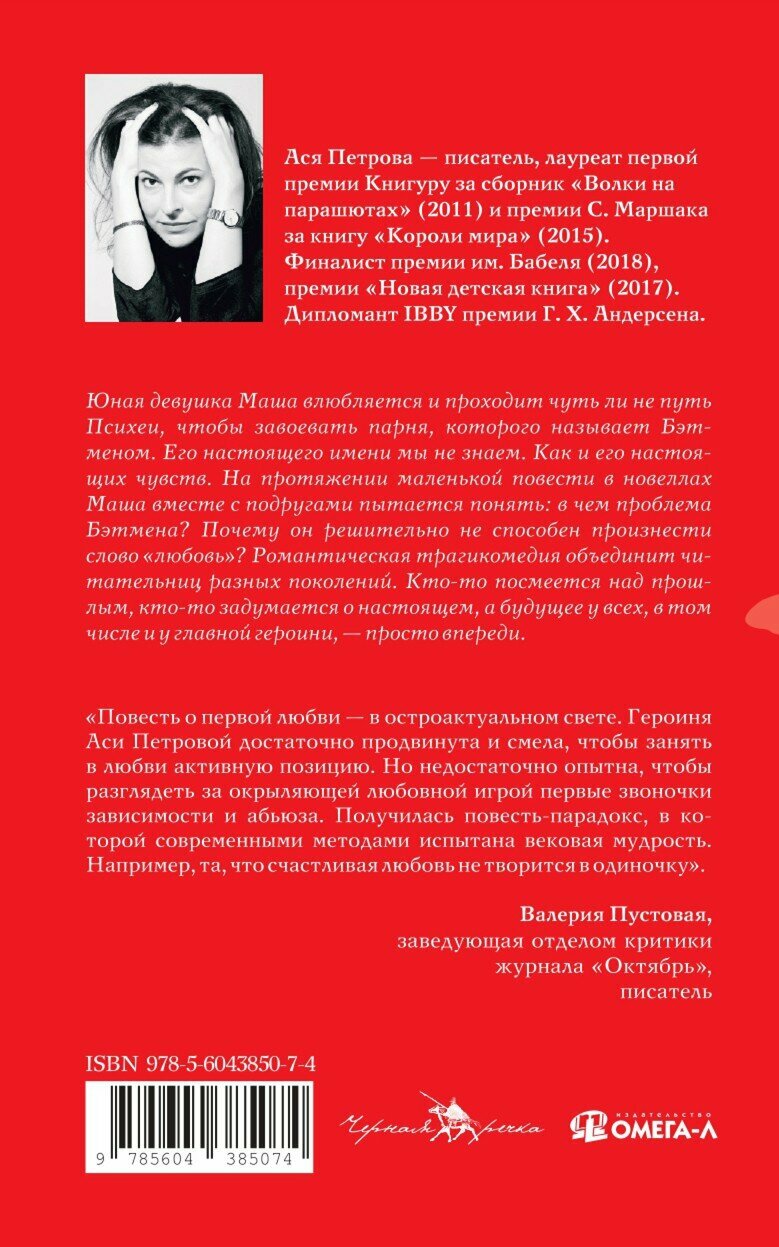 Ася Петрова — писатель, лауреат первой премии Книгуру за сборник «Волки на парашютах» (2011) и премии С. Маршака за книгу «Короли мира» (2015). Финалист премии им. Бабеля (2018), премии «Новая детская книга» (2017). Дипломант IBBY премии Г. Х. Андерсена.

Юная девушка Маша влюбляется и проходит чуть ли не путь Психеи, чтобы завоевать парня, которого называет Бэтменом. Его настоящего имени мы не знаем. Как и его настоящих чувств. На протяжении маленькой повести в новеллах Маша вместе с подругами пытается понять: в чем проблема Бэтмена? Почему он решительно не способен произнести слово «любовь»? Романтическая трагикомедия объединит читательниц разных поколений. Кто-то посмеется над прошлым, кто-то задумается о настоящем, а будущее у всех, в том числе и у главной героини, — просто впереди.

«Повесть о первой любви — в остроактуальном свете. Героиня Аси Петровой достаточно продвинута и смела, чтобы занять в любви активную позицию. Но недостаточно опытна, чтобы разглядеть за окрыляющей любовной игрой первые звоночки зависимости и абьюза. Получилась повесть-парадокс, в которой современными методами испытана вековая мудрость. Например, та, что счастливая любовь не творится в одиночку».

Валерия Пустовая,
заведующая отделом критики
журнала «Октябрь»,
писатель

ISBN 978-5-6043850-7-4

9 785604 385074

Черная речка

ИЗДАТЕЛЬСТВО ОМЕГА-Л